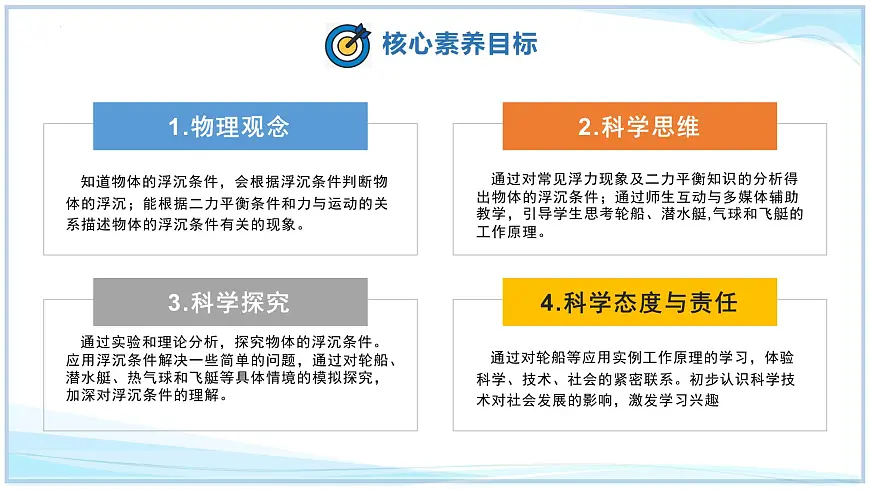 核心素养目标

1.物理观念

知道物体的浮沉条件，会根据浮沉条件判断物体的浮沉；能根据二力平衡条件和力与运动的关系描述物体的浮沉条件有关的现象。

2.科学思维

通过对常见浮力现象及二力平衡知识的分析得出物体的浮沉条件；通过师生互动与多媒体辅助教学，引导学生思考轮船、潜水艇,气球和飞艇的工作原理。

3.科学探究

通过实验和理论分析，探究物体的浮沉条件。应用浮沉条件解决一些简单的问题，通过对轮船、潜水艇、热气球和飞艇等具体情境的模拟探究，加深对浮沉条件的理解。

4.科学态度与责任

通过对轮船等应用实例工作原理的学习，体验科学、技术、社会的紧密联系。初步认识科学技术对社会发展的影响，激发学习兴趣